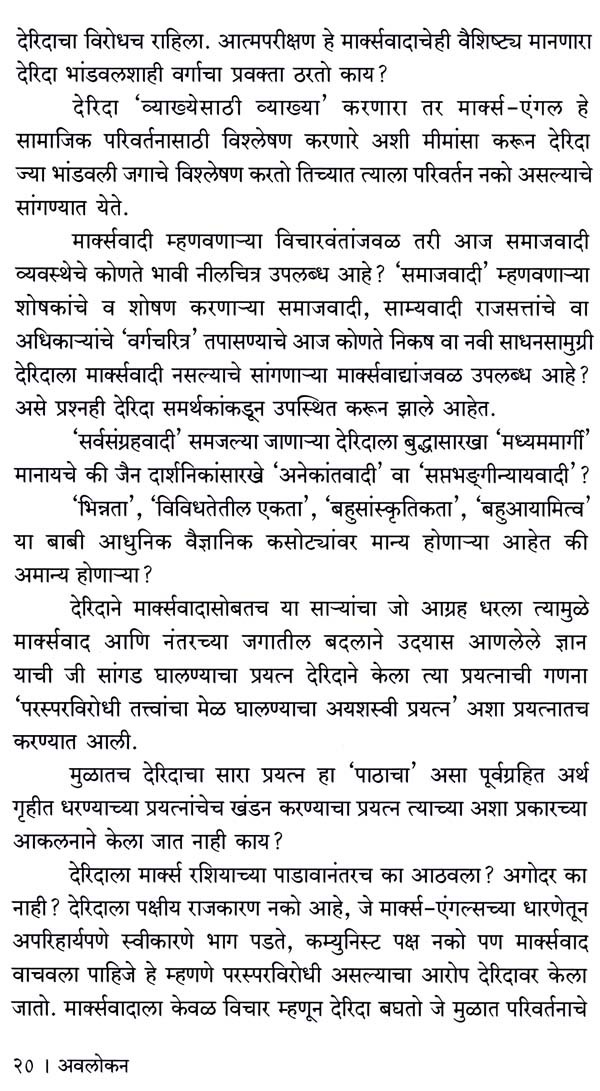 देरिदाचा विरोधच राहिला. आत्मपरीक्षण हे मार्क्सवादाचेही वैशिष्ट्य मानणारा देरिदा भांडवलशाही वर्गाचा प्रवक्ता ठरतो काय?

देरिदा 'व्याख्येसाठी व्याख्या' करणारा तर मार्क्स-एंगल हे सामाजिक परिवर्तनासाठी विश्लेषण करणारे अशी मीमांसा करून देरिदा ज्या भांडवली जगाचे विश्लेषण करतो तिच्यात त्याला परिवर्तन नको असल्याचे सांगण्यात येते.

मार्क्सवादी म्हणवणाऱ्या विचारवंतांजवळ तरी आज समाजवादी व्यवस्थेचे कोणते भावी नीलचित्र उपलब्ध आहे? 'समाजवादी' म्हणवणाऱ्या शोषकांचे व शोषण करणाऱ्या समाजवादी, साम्यवादी राजसत्तांचे वा अधिकाऱ्यांचे 'वर्गचरित्र' तपासण्याचे आज कोणते निकष वा नवी साधनसामुग्री देरिदाला मार्क्सवादी नसल्याचे सांगणाऱ्या मार्क्सवाद्यांजवळ उपलब्ध आहे? असे प्रश्नही देरिदा समर्थकांकडून उपस्थित करून झाले आहेत.

'सर्वसंग्रहवादी' समजल्या जाणाऱ्या देरिदाला बुद्धासारखा 'मध्यममार्गी' मानायचे की जैन दार्शनिकांसारखे 'अनेकांतवादी' वा 'सप्तभङ्गीन्यायवादी'?

'भिन्नता', 'विविधतेतील एकता', 'बहुसांस्कृतिकता', 'बहुआयामित्व' या बाबी आधुनिक वैज्ञानिक कसोट्यांवर मान्य होणाऱ्या आहेत की अमान्य होणाऱ्या?

देरिदाने मार्क्सवादासोबतच या साऱ्यांचा जो आग्रह धरला त्यामुळे मार्क्सवाद आणि नंतरच्या जगातील बदलाने उदयास आणलेले ज्ञान याची जी सांगड घालण्याचा प्रयत्न देरिदाने केला त्या प्रयत्नाची गणना 'परस्परविरोधी तत्त्वांचा मेळ घालण्याचा अयशस्वी प्रयत्न' अशा प्रयत्नातच करण्यात आली.

मुळातच देरिदाचा सारा प्रयत्न हा 'पाठाचा' असा पूर्वग्रहित अर्थ गृहीत धरण्याच्या प्रयत्नांचेच खंडन करण्याचा प्रयत्न त्याच्या अशा प्रकारच्या आकलनाने केला जात नाही काय?

देरिदाला मार्क्स रशियाच्या पाडावानंतरच का आठवला? अगोदर का नाही? देरिदाला पक्षीय राजकारण नको आहे, जे मार्क्स-एंगल्सच्या धारणेतून अपरिहार्यपणे स्वीकारणे भाग पडते, कम्युनिस्ट पक्ष नको पण मार्क्सवाद वाचवला पाहिजे हे म्हणणे परस्परविरोधी असल्याचा आरोप देरिदावर केला जातो. मार्क्सवादाला केवळ विचार म्हणून देरिदा बघतो जे मुळात परिवर्तनाचे

२० । अवलोकन